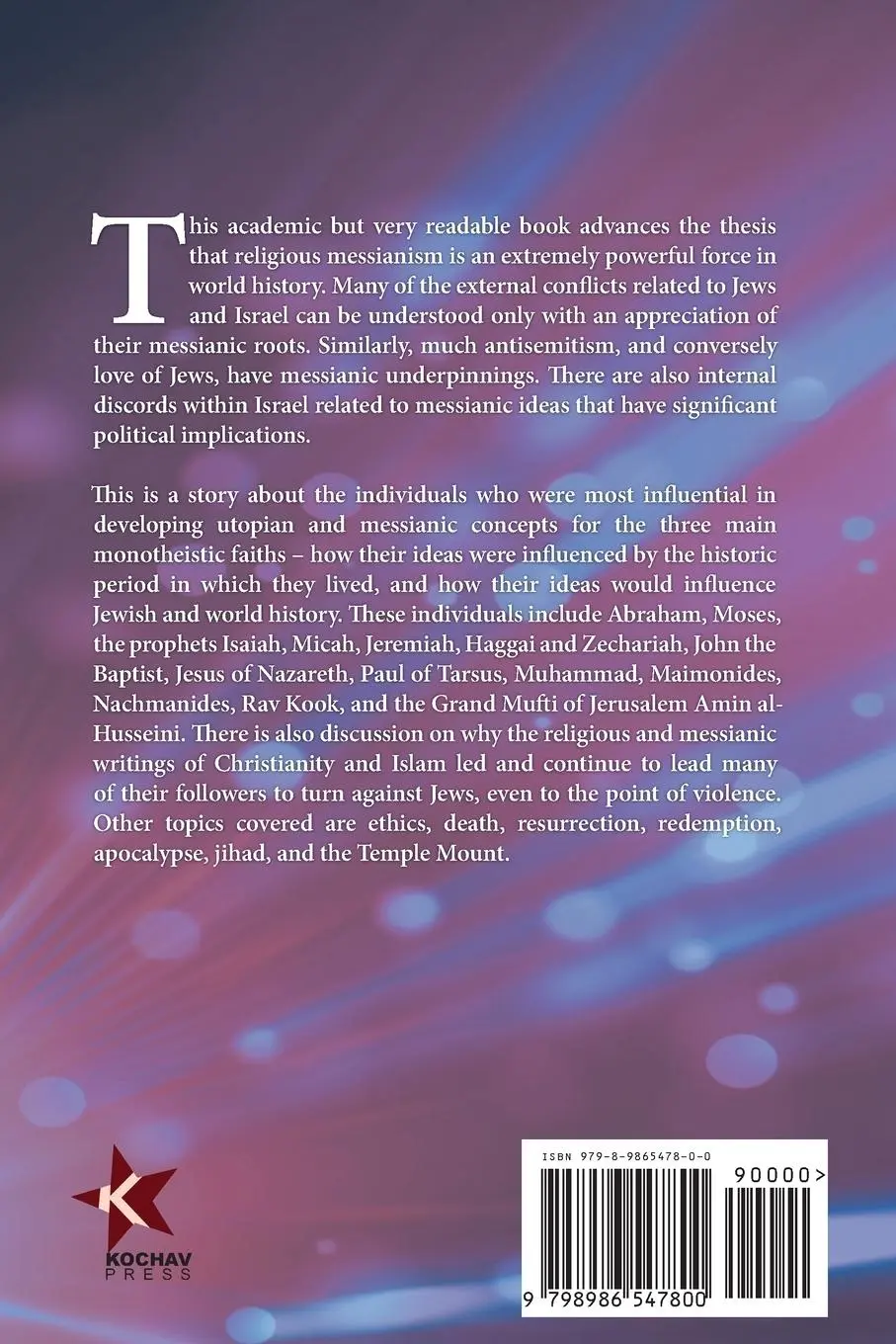 This academic but very readable book advances the thesis that religious messianism is an extremely powerful force in world history. Many of the external conflicts related to Jews and Israel can be understood only with an appreciation of their messianic roots. Similarly, much antisemitism, and conversely love of Jews, have messianic underpinnings. There are also internal discords within Israel related to messianic ideas that have significant political implications.

This is a story about the individuals who were most influential in developing utopian and messianic concepts for the three main monotheistic faiths – how their ideas were influenced by the historic period in which they lived, and how their ideas would influence Jewish and world history. These individuals include Abraham, Moses, the prophets Isaiah, Micah, Jeremiah, Haggai and Zechariah, John the Baptist, Jesus of Nazareth, Paul of Tarsus, Muhammad, Maimonides, Nachmanides, Rav Kook, and the Grand Mufti of Jerusalem Amin al-Husseini. There is also discussion on why the religious and messianic writings of Christianity and Islam led and continue to lead many of their followers to turn against Jews, even to the point of violence. Other topics covered are ethics, death, resurrection, redemption, apocalypse, jihad, and the Temple Mount.

K
KOCHAV
PRESS

ISBN 979-8-9865478-0-0
90000>
9 798986 547800